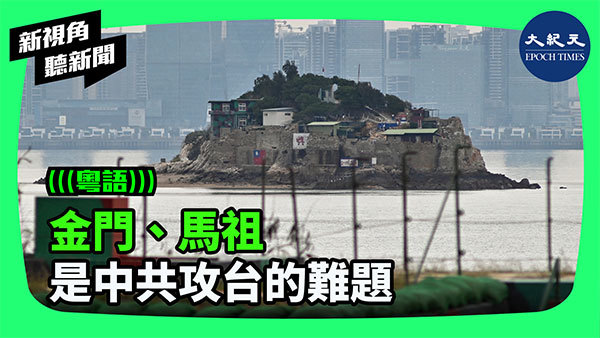 新視角
聽新聞

大紀元
EPOCH TIMES

(((粵語)))

金門、馬祖
是中共攻台的難題